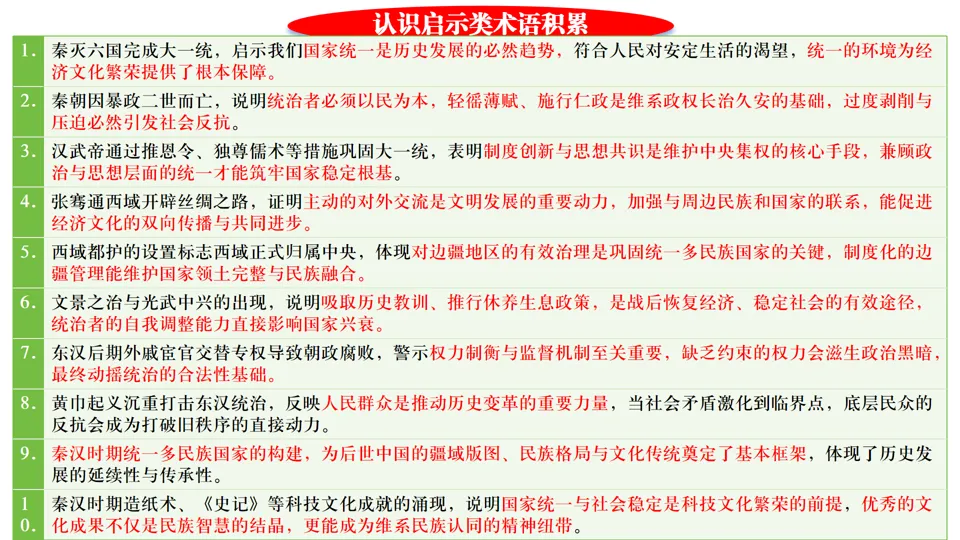 认识启示类术语积累

| | |
|---|---|
| 1. | 秦灭六国完成大一统，启示我们国家统一是历史发展的必然趋势，符合人民对安定生活的渴望，统一的环境为经济文化繁荣提供了根本保障。 |
| 2. | 秦朝因暴政二世而亡，说明统治者必须以民为本，轻徭薄赋、施行仁政是维系政权长治久安的基础，过度剥削与压迫必然引发社会反抗。 |
| 3. | 汉武帝通过推恩令、独尊儒术等措施巩固大一统，表明制度创新与思想共识是维护中央集权的核心手段，兼顾政治与思想层面的统一才能筑牢国家稳定根基。 |
| 4. | 张骞通西域开辟丝绸之路，证明主动的对外交流是文明发展的重要动力，加强与周边民族和国家的联系，能促进经济文化的双向传播与共同进步。 |
| 5. | 西域都护的设置标志西域正式归属中央，体现对边疆地区的有效治理是巩固统一多民族国家的关键，制度化的边疆管理能维护国家领土完整与民族融合。 |
| 6. | 文景之治与光武中兴的出现，说明吸取历史教训、推行休养生息政策，是战后恢复经济、稳定社会的有效途径，统治者的自我调整能力直接影响国家兴衰。 |
| 7. | 东汉后期外戚宦官交替专权导致朝政腐败，警示权力制衡与监督机制至关重要，缺乏约束的权力会滋生政治黑暗，最终动摇统治的合法性基础。 |
| 8. | 黄巾起义沉重打击东汉统治，反映人民群众是推动历史变革的重要力量，当社会矛盾激化到临界点，底层民众的反抗会成为打破旧秩序的直接动力。 |
| 9. | 秦汉时期统一多民族国家的构建，为后世中国的疆域版图、民族格局与文化传统奠定了基本框架，体现了历史发展的延续性与传承性。 |
| 10. | 秦汉时期造纸术、《史记》等科技文化成就的涌现，说明国家统一与社会稳定是科技文化繁荣的前提，优秀的文化成果不仅是民族智慧的结晶，更能成为维系民族认同的精神纽带。 |